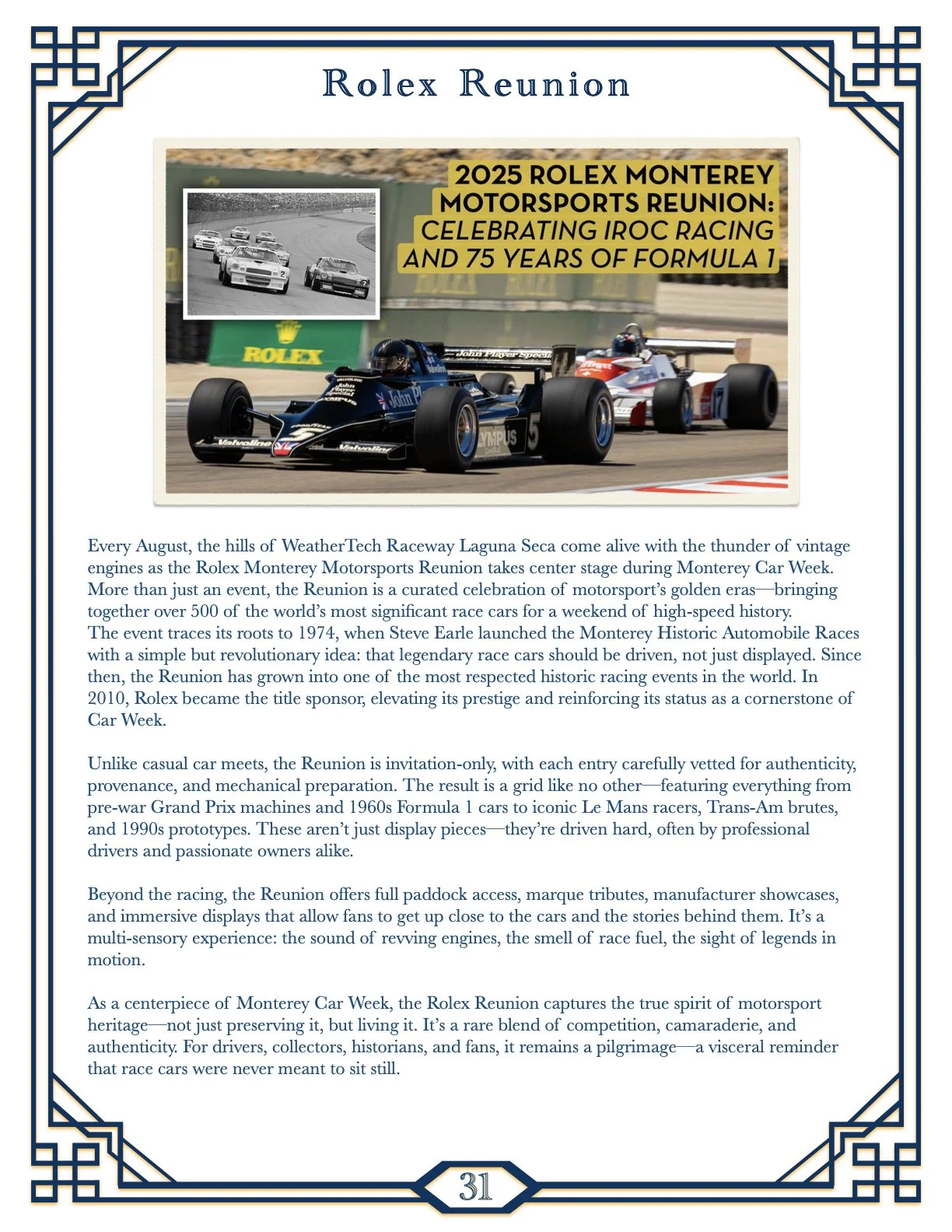 Rolex Reunion

2025 ROLEX MONTEREY MOTORSPORTS REUNION: CELEBRATING IROC RACING AND 75 YEARS OF FORMULA 1

ROLEX

John Player Special

Valvoline

OLYMPUS

Every August, the hills of WeatherTech Raceway Laguna Seca come alive with the thunder of vintage engines as the Rolex Monterey Motorsports Reunion takes center stage during Monterey Car Week. More than just an event, the Reunion is a curated celebration of motorsport's golden eras—bringing together over 500 of the world's most significant race cars for a weekend of high-speed history.
The event traces its roots to 1974, when Steve Earle launched the Monterey Historic Automobile Races with a simple but revolutionary idea: that legendary race cars should be driven, not just displayed. Since then, the Reunion has grown into one of the most respected historic racing events in the world. In 2010, Rolex became the title sponsor, elevating its prestige and reinforcing its status as a cornerstone of Car Week.

Unlike casual car meets, the Reunion is invitation-only, with each entry carefully vetted for authenticity, provenance, and mechanical preparation. The result is a grid like no other—featuring everything from pre-war Grand Prix machines and 1960s Formula 1 cars to iconic Le Mans racers, Trans-Am brutes, and 1990s prototypes. These aren't just display pieces—they're driven hard, often by professional drivers and passionate owners alike.

Beyond the racing, the Reunion offers full paddock access, marque tributes, manufacturer showcases, and immersive displays that allow fans to get up close to the cars and the stories behind them. It's a multi-sensory experience: the sound of revving engines, the smell of race fuel, the sight of legends in motion.

As a centerpiece of Monterey Car Week, the Rolex Reunion captures the true spirit of motorsport heritage—not just preserving it, but living it. It's a rare blend of competition, camaraderie, and authenticity. For drivers, collectors, historians, and fans, it remains a pilgrimage—a visceral reminder that race cars were never meant to sit still.

31